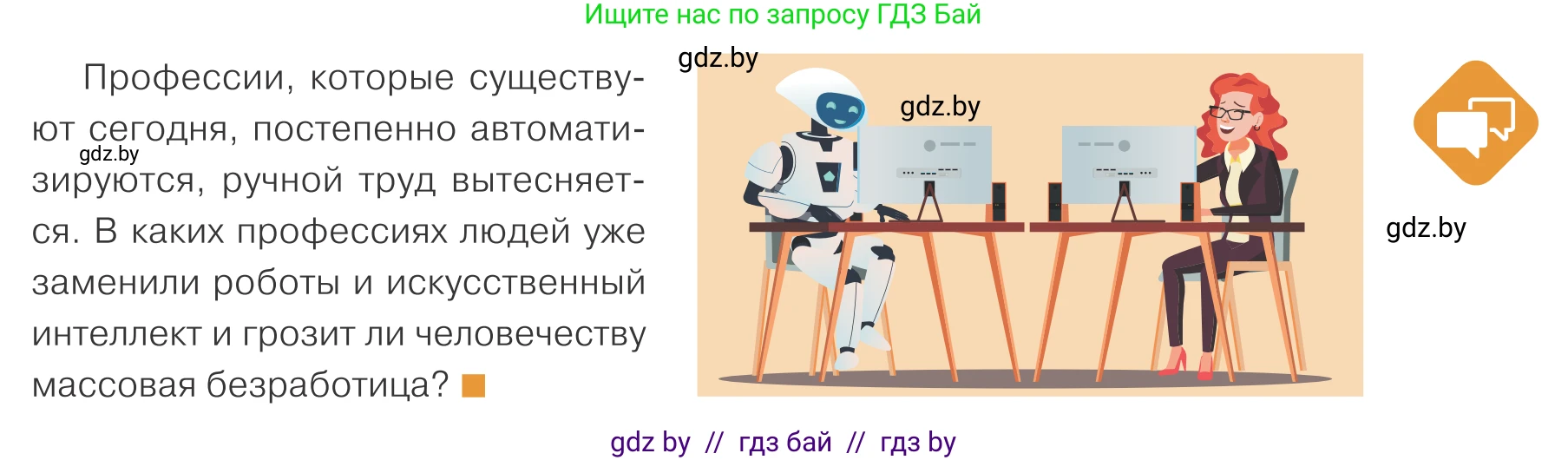 Ищите нас по запросу ГДЗ Бай

Профессии, которые существуют сегодня, постепенно автоматизируются, ручной труд вытесняется. В каких профессиях людей уже заменили роботы и искусственный интеллект и грозит ли человечеству массовая безработица?

gdz.by

gdz.by

gdz.by

gdz.by

gdz by // гдз бай // гдз by